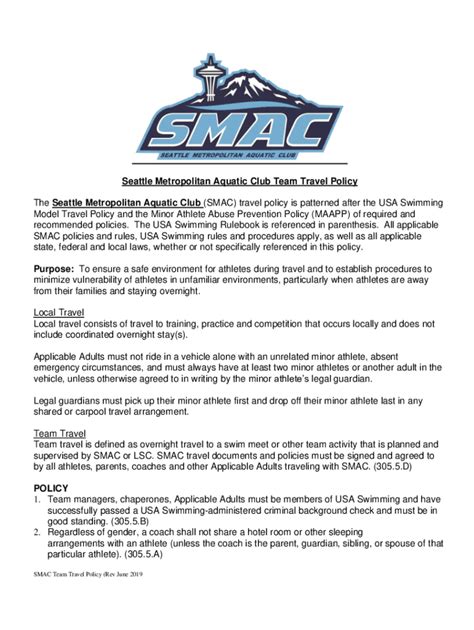 SMAC

SEATTLE METROPOLITAN AQUATIC CLUB

Seattle Metropolitan Aquatic Club Team Travel Policy

The Seattle Metropolitan Aquatic Club (SMAC) travel policy is patterned after the USA Swimming Model Travel Policy and the Minor Athlete Abuse Prevention Policy (MAAPP) of required and recommended policies. The USA Swimming Rulebook is referenced in parenthesis. All applicable SMAC policies and rules, USA Swimming rules and procedures apply, as well as all applicable state, federal and local laws, whether or not specifically referenced in this policy.

Purpose: To ensure a safe environment for athletes during travel and to establish procedures to minimize vulnerability of athletes in unfamiliar environments, particularly when athletes are away from their families and staying overnight.

Local Travel
Local travel consists of travel to training, practice and competition that occurs locally and does not include coordinated overnight stay(s).

Applicable Adults must not ride in a vehicle alone with an unrelated minor athlete, absent emergency circumstances, and must always have at least two minor athletes or another adult in the vehicle, unless otherwise agreed to in writing by the minor athlete's legal guardian.

Legal guardians must pick up their minor athlete first and drop off their minor athlete last in any shared or carpool travel arrangement.

Team Travel
Team travel is defined as overnight travel to a swim meet or other team activity that is planned and supervised by SMAC or LSC. SMAC travel documents and policies must be signed and agreed to by all athletes, parents, coaches and other Applicable Adults traveling with SMAC. (305.5.D)

POLICY
1. Team managers, chaperones, Applicable Adults must be members of USA Swimming and have successfully passed a USA Swimming-administered criminal background check and must be in good standing. (305.5.B)
2. Regardless of gender, a coach shall not share a hotel room or other sleeping arrangements with an athlete (unless the coach is the parent, guardian, sibling, or spouse of that particular athlete). (305.5.A)

SMAC Team Travel Policy (Rev June 2019